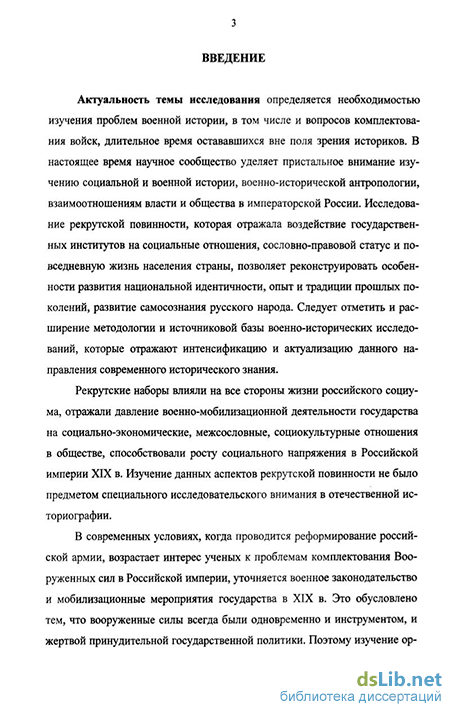 3

ВВЕДЕНИЕ

Актуальность темы исследования определяется необходимостью изучения проблем военной истории, в том числе и вопросов комплектования войск, длительное время остававшихся вне поля зрения историков. В настоящее время научное сообщество уделяет пристальное внимание изучению социальной и военной истории, военно-исторической антропологии, взаимоотношениям власти и общества в императорской России. Исследование рекрутской повинности, которая отражала воздействие государственных институтов на социальные отношения, сословно-правовой статус и повседневную жизнь населения страны, позволяет реконструировать особенности развития национальной идентичности, опыт и традиции прошлых поколений, развитие самосознания русского народа. Следует отметить и расширение методологии и источниковой базы военно-исторических исследований, которые отражают интенсификацию и актуализацию данного направления современного исторического знания.

Рекрутские наборы влияли на все стороны жизни российского социума, отражали давление военно-мобилизационной деятельности государства на социально-экономические, межсословные, социокультурные отношения в обществе, способствовали росту социального напряжения в Российской империи XIX в. Изучение данных аспектов рекрутской повинности не было предметом специального исследовательского внимания в отечественной историографии.

В современных условиях, когда проводится реформирование российской армии, возрастает интерес ученых к проблемам комплектования Вооруженных сил в Российской империи, уточняется военное законодательство и мобилизационные мероприятия государства в XIX в. Это обусловлено тем, что вооруженные силы всегда были одновременно и инструментом, и жертвой принудительной государственной политики. Поэтому изучение ор-

dsLib.net
библиотека диссертаций